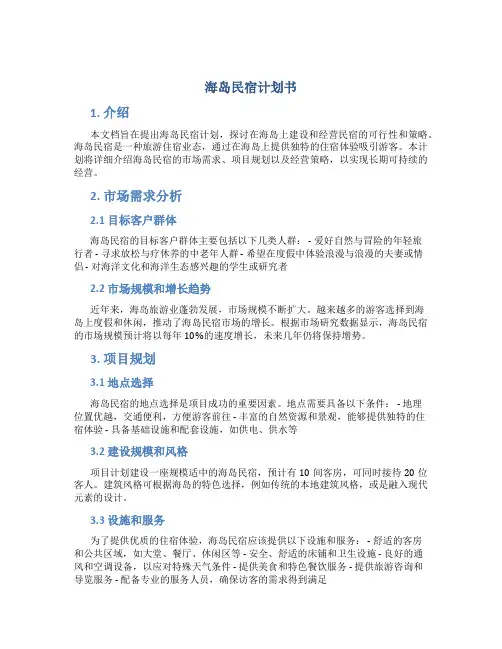 海岛民宿计划书

1. 介绍

本文档旨在提出海岛民宿计划，探讨在海岛上建设和经营民宿的可行性和策略。海岛民宿是一种旅游住宿业态，通过在海岛上提供独特的住宿体验吸引游客。本计划将详细介绍海岛民宿的市场需求、项目规划以及经营策略，以实现长期可持续的经营。

2. 市场需求分析

2.1 目标客户群体

海岛民宿的目标客户群体主要包括以下几类人群： - 爱好自然与冒险的年轻旅行者 - 寻求放松与疗休养的中老年人群 - 希望在度假中体验浪漫与浪漫的夫妻或情侣 - 对海洋文化和海洋生态感兴趣的学生或研究者

2.2 市场规模和增长趋势

近年来，海岛旅游业蓬勃发展，市场规模不断扩大。越来越多的游客选择到海岛上度假和休闲，推动了海岛民宿市场的增长。根据市场研究数据显示，海岛民宿的市场规模预计将以每年 10%的速度增长，未来几年仍将保持增势。

3. 项目规划

3.1 地点选择

海岛民宿的地点选择是项目成功的重要因素。地点需要具备以下条件： - 地理位置优越，交通便利，方便游客前往 - 丰富的自然资源和景观，能够提供独特的住宿体验 - 具备基础设施和配套设施，如供电、供水等

3.2 建设规模和风格

项目计划建设一座规模适中的海岛民宿，预计有 10 间客房，可同时接待 20 位客人。建筑风格可根据海岛的特色选择，例如传统的本地建筑风格，或是融入现代元素的设计。

3.3 设施和服务

为了提供优质的住宿体验，海岛民宿应该提供以下设施和服务： - 舒适的客房和公共区域，如大堂、餐厅、休闲区等 - 安全、舒适的床铺和卫生设施 - 良好的通风和空调设备，以应对特殊天气条件 - 提供美食和特色餐饮服务 - 提供旅游咨询和导览服务 - 配备专业的服务人员，确保访客的需求得到满足